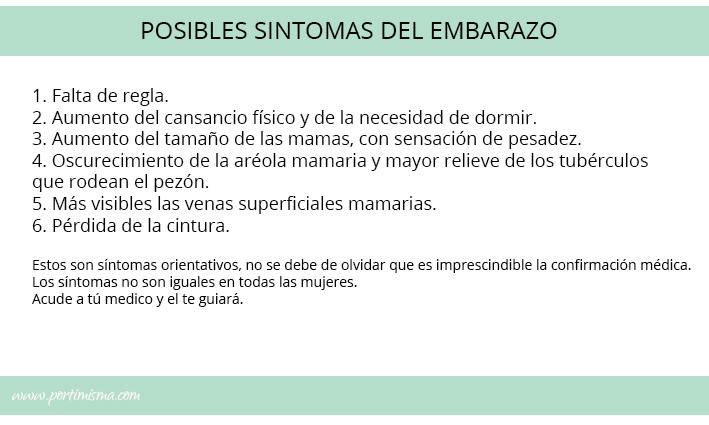 POSIBLES SINTOMAS DEL EMBARAZO

1. Falta de regla.
2. Aumento del cansancio físico y de la necesidad de dormir.
3. Aumento del tamaño de las mamas, con sensación de pesadez.
4. Oscurecimiento de la aréola mamaria y mayor relieve de los tubérculos que rodean el pezón.
5. Más visibles las venas superficiales mamarias.
6. Pérdida de la cintura.

Estos son síntomas orientativos, no se debe de olvidar que es imprescindible la confirmación médica.
Los síntomas no son iguales en todas las mujeres.
Acude a tú medico y el te guiará.

www.portimisma.com